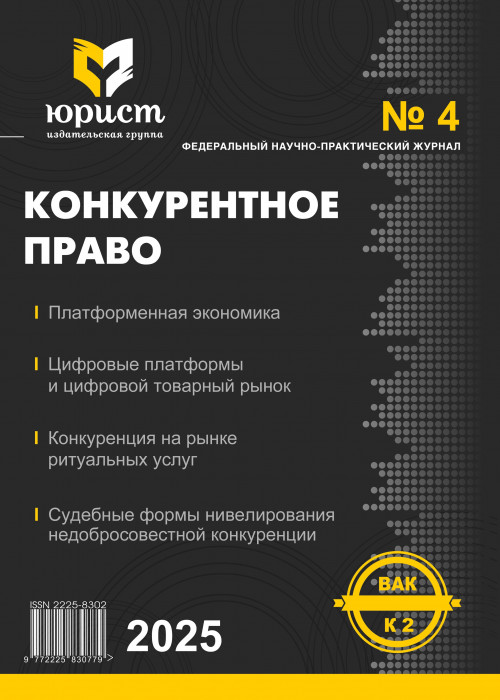 юрист
издательская группа

№ 4
ФЕДЕРАЛЬНЫЙ НАУЧНО-ПРАКТИЧЕСКИЙ ЖУРНАЛ

КОНКУРЕНТНОЕ ПРАВО

Платформенная экономика

Цифровые платформы и цифровой товарный рынок

Конкуренция на рынке ритуальных услуг

Судебные формы нивелирования недобросовестной конкуренции

ISSN 2225-8302
9 772225 830779 >

2025

ВАК
К 2